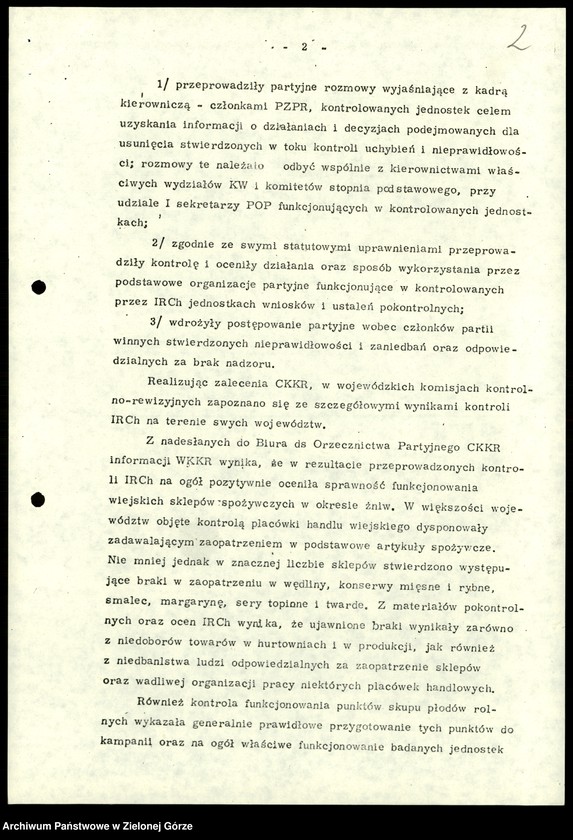 - 2 -

2

1/ przeprowadziły partyjne rozmowy wyjaśniające z kadrą kierowniczą - członkami PZPR, kontrolowanych jednostek celem uzyskania informacji o działaniach i decyzjach podejmowanych dla usunięcia stwierdzonych w toku kontroli uchybień i nieprawidłowości; rozmowy te należało odbyć wspólnie z kierownictwami właściwych wydziałów KW i komitetów stopnia podstawowego, przy udziale I sekretarzy POP funkcjonujących w kontrolowanych jednostkach;

2/ zgodnie ze swymi statutowymi uprawnieniami przeprowadziły kontrolę i oceniły działania oraz sposób wykorzystania przez podstawowe organizacje partyjne funkcjonujące w kontrolowanych przez IRCh jednostkach wniosków i ustaleń pokontrolnych;

3/ wdrożyły postępowanie partyjne wobec członków partii winnych stwierdzonych nieprawidłowości i zaniedbań oraz odpowiedzialnych za brak nadzoru.

Realizując zalecenia CKKR, w wojewódzkich komisjach kontrolno-rewizyjnych zapoznano się ze szczegółowymi wynikami kontroli IRCh na terenie swych województw.

Z nadesłanych do Biura ds Orzecznictwa Partyjnego CKKR informacji WKKR wynika, że w rezultacie przeprowadzonych kontroli IRCh na ogół pozytywnie oceniła sprawność funkcjonowania wiejskich sklepów spożywczych w okresie żniw. W większości województw objęte kontrolą placówki handlu wiejskiego dysponowały zadawalającym zaopatrzeniem w podstawowe artykuły spożywcze. Nie mniej jednak w znacznej liczbie sklepów stwierdzono występujące braki w zaopatrzeniu w wędliny, konserwy mięsne i rybne, smalec, margarynę, sery topione i twarde. Z materiałów pokontrolnych oraz ocen IRCh wynika, że ujawnione braki wynikały zarówno z niedoborów towarów w hurtowniach i w produkcji, jak również z niedbalstwa ludzi odpowiedzialnych za zaopatrzenie sklepów oraz wadliwej organizacji pracy niektórych placówek handlowych.

Również kontrola funkcjonowania punktów skupu płodów rolnych wykazała generalnie prawidłowe przygotowanie tych punktów do kampanii oraz na ogół właściwe funkcjonowanie badanych jednostek

Archiwum Państwowe w Zielonej Górze